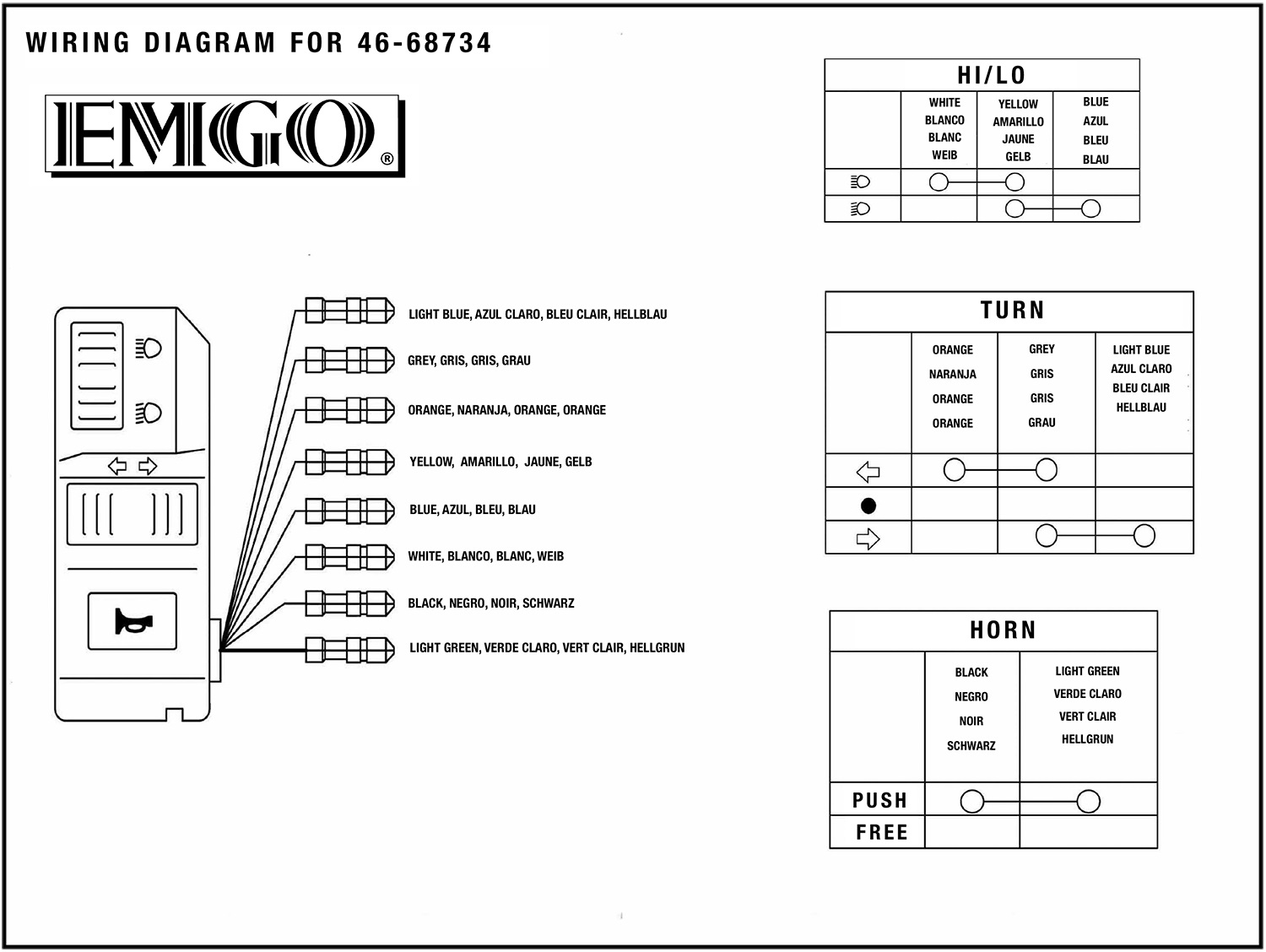 WIRING DIAGRAM FOR 46-68734

EMGO®

LIGHT BLUE, AZUL CLARO, BLEU CLAIR, HELLBLAU

GREY, GRIS, GRIS, GRAU

ORANGE, NARANJA, ORANGE, ORANGE

YELLOW, AMARILLO, JAUNE, GELB

BLUE, AZUL, BLEU, BLAU

WHITE, BLANCO, BLANC, WEIB

BLACK, NEGRO, NOIR, SCHWARZ

LIGHT GREEN, VERDE CLARO, VERT CLAIR, HELLGRUN

HI/LO

| | WHITE BLANCO BLANC WEIB | YELLOW AMARILLO JAUNE GELB | BLUE AZUL BLEU BLAU |
|---|---|---|---|
| | | | |
| | | | |

TURN

| | ORANGE NARANJA ORANGE ORANGE | GREY GRIS GRIS GRAU | LIGHT BLUE AZUL CLARO BLEU CLAIR HELLBLAU |
|---|---|---|---|
| | | | |
| | | | |
| | | | |

HORN

| | BLACK NEGRO NOIR SCHWARZ | LIGHT GREEN VERDE CLARO VERT CLAIR HELLGRUN |
|---|---|---|
| PUSH | | |
| FREE | | |